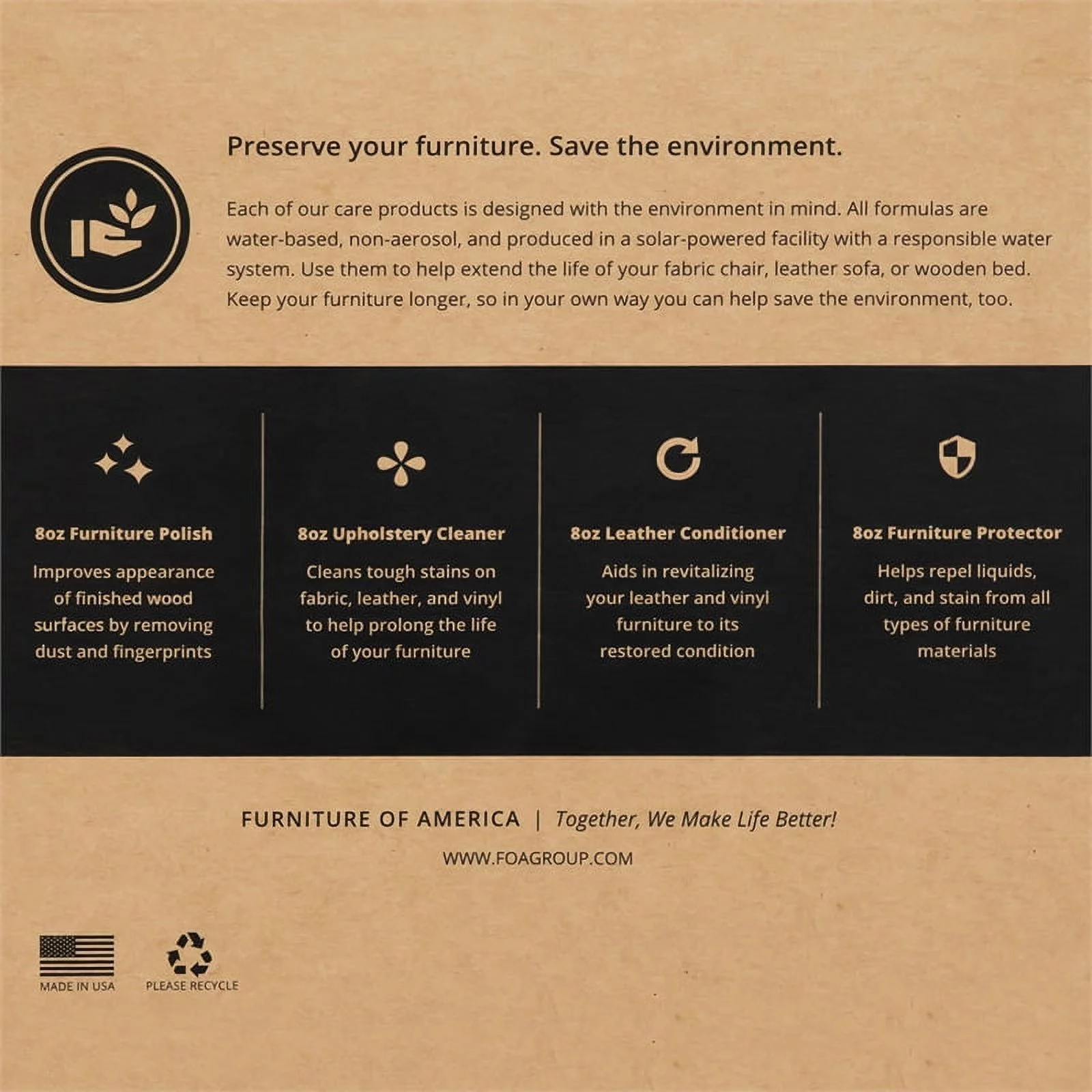 Preserve your furniture. Save the environment.

Each of our care products is designed with the environment in mind. All formulas are water-based, non-aerosol, and produced in a solar-powered facility with a responsible water system. Use them to help extend the life of your fabric chair, leather sofa, or wooden bed. Keep your furniture longer, so in your own way you can help save the environment, too.

8oz Furniture Polish

Improves appearance of finished wood surfaces by removing dust and fingerprints

8oz Upholstery Cleaner

Cleans tough stains on fabric, leather, and vinyl to help prolong the life of your furniture

8oz Leather Conditioner

Aids in revitalizing your leather and vinyl furniture to its restored condition

8oz Furniture Protector

Helps repel liquids, dirt, and stain from all types of furniture materials

FURNITURE OF AMERICA | Together, We Make Life Better!

WWW.FOAGROUP.COM

MADE IN USA

PLEASE RECYCLE